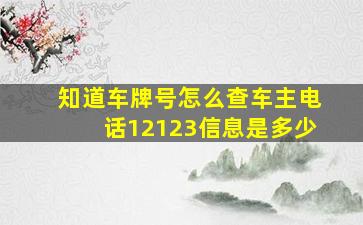 知道车牌号怎么查车主电话12123信息是多少